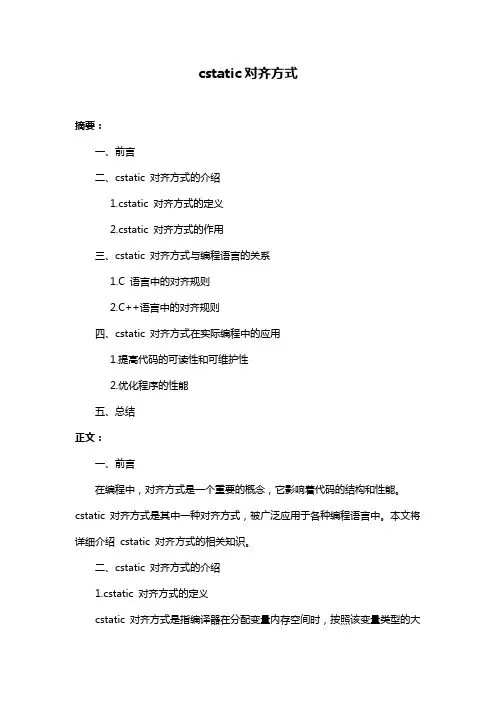 cstatic 对齐方式

摘要：

一、前言

二、cstatic 对齐方式的介绍

1.cstatic 对齐方式的定义

2.cstatic 对齐方式的作用

三、cstatic 对齐方式与编程语言的关系

1.C 语言中的对齐规则

2.C++语言中的对齐规则

四、cstatic 对齐方式在实际编程中的应用

1.提高代码的可读性和可维护性

2.优化程序的性能

五、总结

正文：

一、前言

在编程中，对齐方式是一个重要的概念，它影响着代码的结构和性能。cstatic 对齐方式是其中一种对齐方式，被广泛应用于各种编程语言中。本文将详细介绍 cstatic 对齐方式的相关知识。

二、cstatic 对齐方式的介绍

1.cstatic 对齐方式的定义

cstatic 对齐方式是指编译器在分配变量内存空间时，按照该变量类型的大